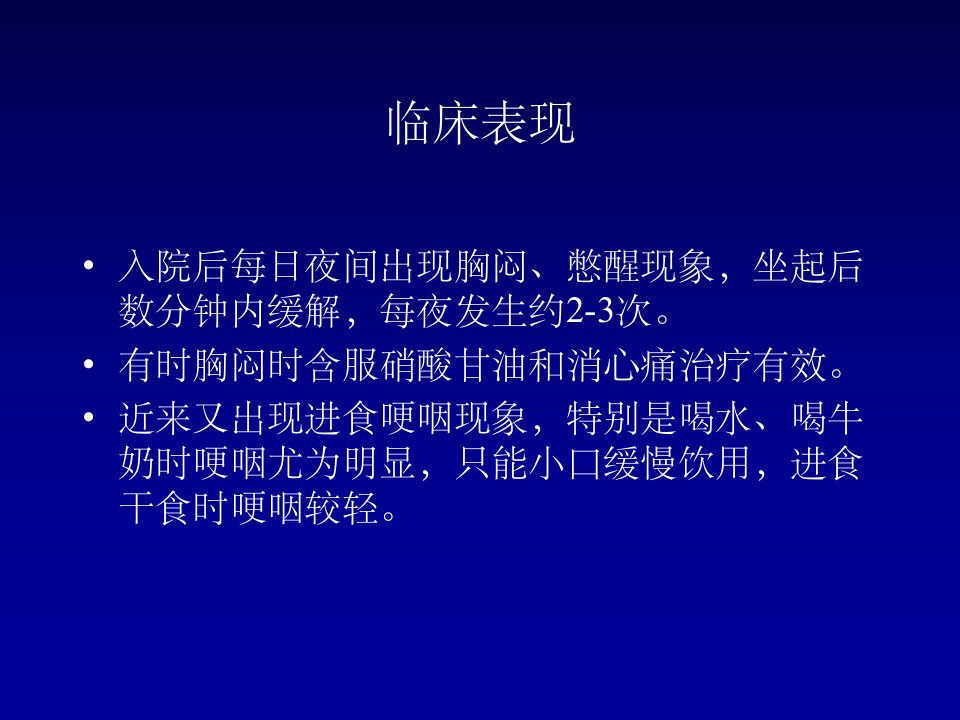 临床表现

• 入院后每日夜间出现胸闷、憋醒现象，坐起后数分钟内缓解，每夜发生约2-3次。
• 有时胸闷时含服硝酸甘油和消心痛治疗有效。
• 近来又出现进食哽咽现象，特别是喝水、喝牛奶时哽咽尤为明显，只能小口缓慢饮用，进食干食时哽咽较轻。